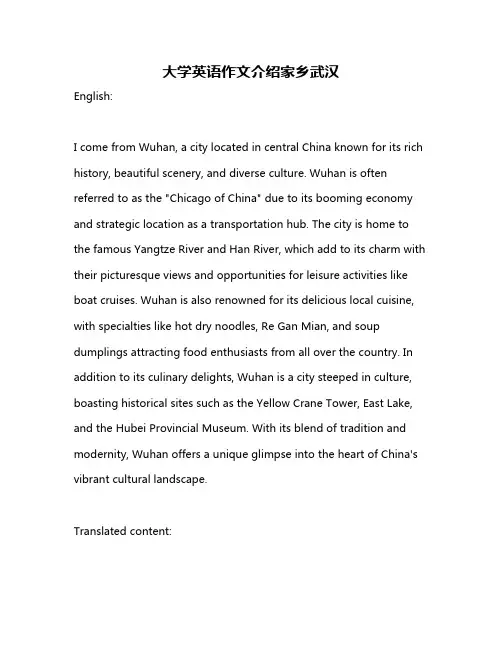 大学英语作文介绍家乡武汉

English:

I come from Wuhan, a city located in central China known for its rich history, beautiful scenery, and diverse culture. Wuhan is often referred to as the "Chicago of China" due to its booming economy and strategic location as a transportation hub. The city is home to the famous Yangtze River and Han River, which add to its charm with their picturesque views and opportunities for leisure activities like boat cruises. Wuhan is also renowned for its delicious local cuisine, with specialties like hot dry noodles, Re Gan Mian, and soup dumplings attracting food enthusiasts from all over the country. In addition to its culinary delights, Wuhan is a city steeped in culture, boasting historical sites such as the Yellow Crane Tower, East Lake, and the Hubei Provincial Museum. With its blend of tradition and modernity, Wuhan offers a unique glimpse into the heart of China's vibrant cultural landscape.

Translated content: